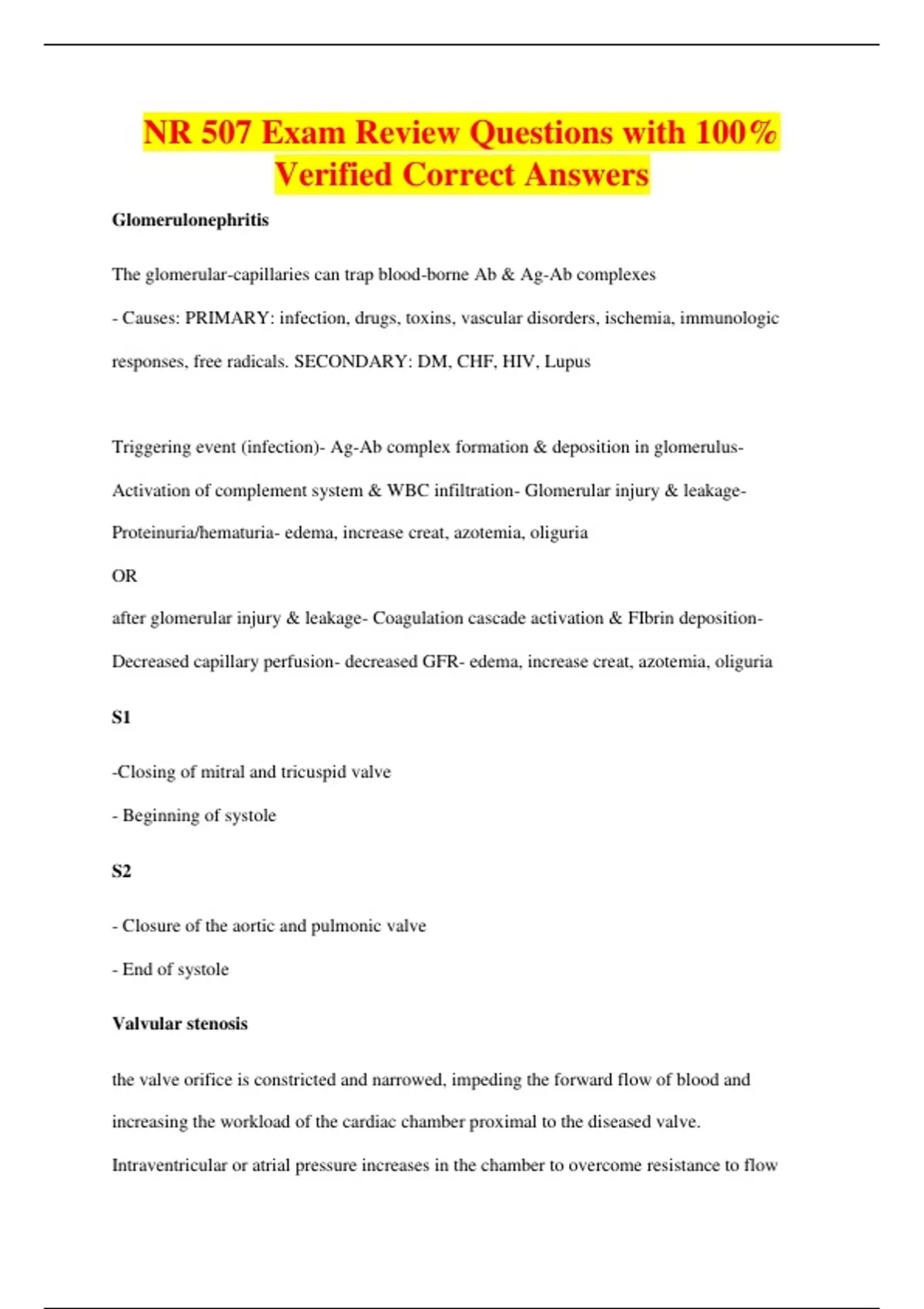 NR 507 Exam Review Questions with 100% Verified Correct Answers

Glomerulonephritis

The glomerular-capillaries can trap blood-borne Ab & Ag-Ab complexes

- Causes: PRIMARY: infection, drugs, toxins, vascular disorders, ischemia, immunologic responses, free radicals. SECONDARY: DM, CHF, HIV, Lupus

Triggering event (infection)- Ag-Ab complex formation & deposition in glomerulus- Activation of complement system & WBC infiltration- Glomerular injury & leakage- Proteinuria/hematuria- edema, increase creat, azotemia, oliguria

OR

after glomerular injury & leakage- Coagulation cascade activation & FIbrin deposition- Decreased capillary perfusion- decreased GFR- edema, increase creat, azotemia, oliguria

S1

-Closing of mitral and tricuspid valve

- Beginning of systole

S2

- Closure of the aortic and pulmonic valve

- End of systole

Valvular stenosis

the valve orifice is constricted and narrowed, impeding the forward flow of blood and increasing the workload of the cardiac chamber proximal to the diseased valve. Intraventricular or atrial pressure increases in the chamber to overcome resistance to flow